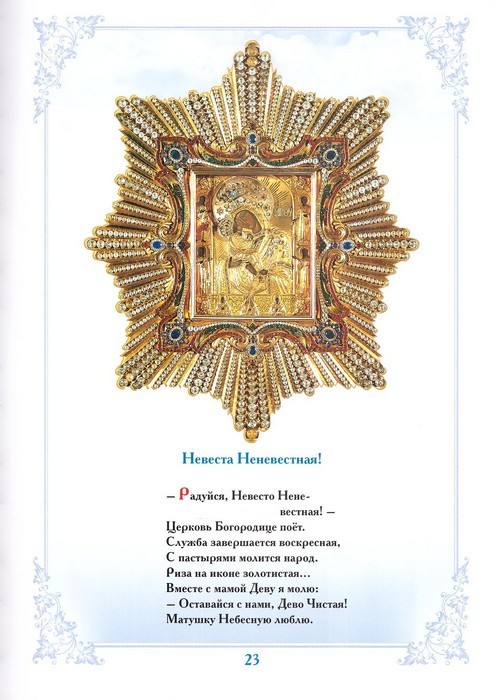 Невеста Неневестная!

— Радуйся, Невесто Неневестная! —
Церковь Богородице поёт.
Служба завершается воскресная,
С пастырями молится народ.
Риза на иконе золотистая…
Вместе с мамой Деву я молю:
— Оставайся с нами, Дево Чистая!
Матушку Небесную люблю.

23